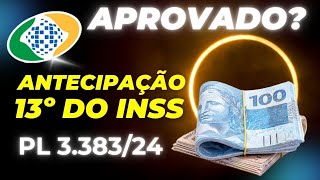 APROVADO?

ANTECIPAÇÃO
13° DO INSS

PL 3.383/24

100